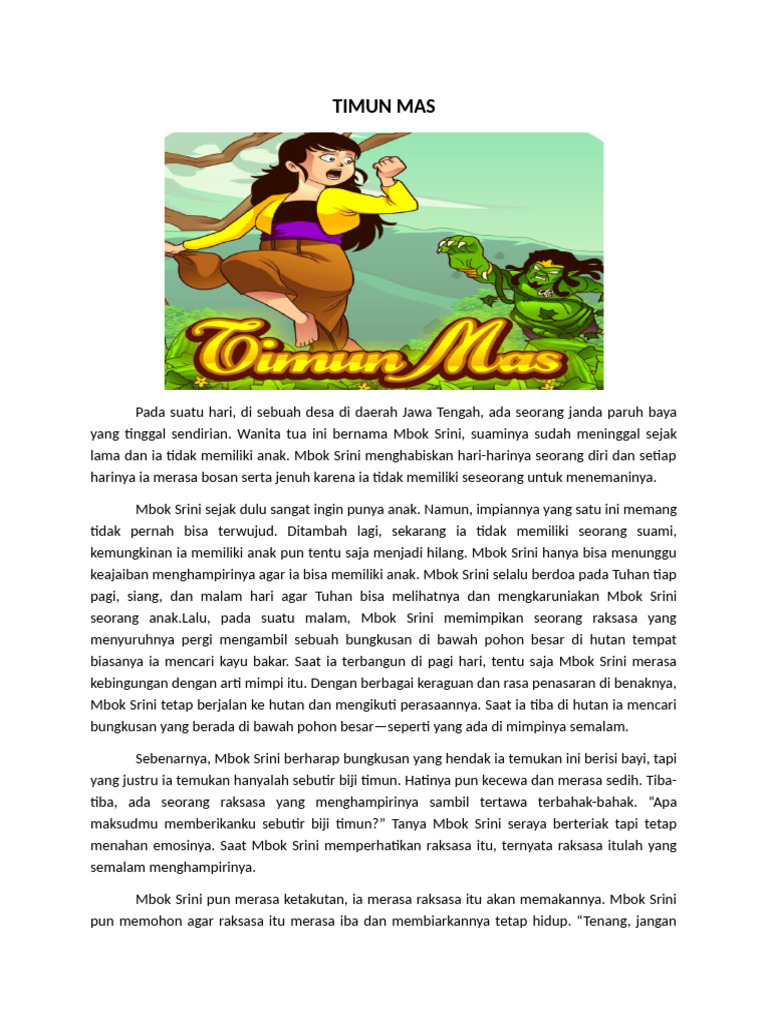 TIMUN MAS

Timun Mas

Pada suatu hari, di sebuah desa di daerah Jawa Tengah, ada seorang janda paruh baya yang tinggal sendirian. Wanita tua ini bernama Mbok Srini, suaminya sudah meninggal sejak lama dan ia tidak memiliki anak. Mbok Srini menghabiskan hari-harinya seorang diri dan setiap harinya ia merasa bosan serta jenuh karena ia tidak memiliki seseorang untuk menemaninya.

Mbok Srini sejak dulu sangat ingin punya anak. Namun, impiannya yang satu ini memang tidak pernah bisa terwujud. Ditambah lagi, sekarang ia tidak memiliki seorang suami, kemungkinan ia memiliki anak pun tentu saja menjadi hilang. Mbok Srini hanya bisa menunggu keajaiban menghampirinya agar ia bisa memiliki anak. Mbok Srini selalu berdoa pada Tuhan tiap pagi, siang, dan malam hari agar Tuhan bisa melihatnya dan mengkaruniakan Mbok Srini seorang anak.Lalu, pada suatu malam, Mbok Srini memimpikan seorang raksasa yang menyuruhnya pergi mengambil sebuah bungkusan di bawah pohon besar di hutan tempat biasanya ia mencari kayu bakar. Saat ia terbangun di pagi hari, tentu saja Mbok Srini merasa kebingungan dengan arti mimpi itu. Dengan berbagai keraguan dan rasa penasaran di benaknya, Mbok Srini tetap berjalan ke hutan dan mengikuti perasaannya. Saat ia tiba di hutan ia mencari bungkusan yang berada di bawah pohon besar—seperti yang ada di mimpinya semalam.

Sebenarnya, Mbok Srini berharap bungkusan yang hendak ia temukan ini berisi bayi, tapi yang justru ia temukan hanyalah sebutir biji timun. Hatinya pun kecewa dan merasa sedih. Tiba-tiba, ada seorang raksasa yang menghampirinya sambil tertawa terbahak-bahak. “Apa maksudmu memberikanku sebutir biji timun?” Tanya Mbok Srini seraya berteriak tapi tetap menahan emosinya. Saat Mbok Srini memperhatikan raksasa itu, ternyata raksasa itulah yang semalam menghampirinya.

Mbok Srini pun merasa ketakutan, ia merasa raksasa itu akan memakannya. Mbok Srini pun memohon agar raksasa itu merasa iba dan membiarkannya tetap hidup. “Tenang, jangan